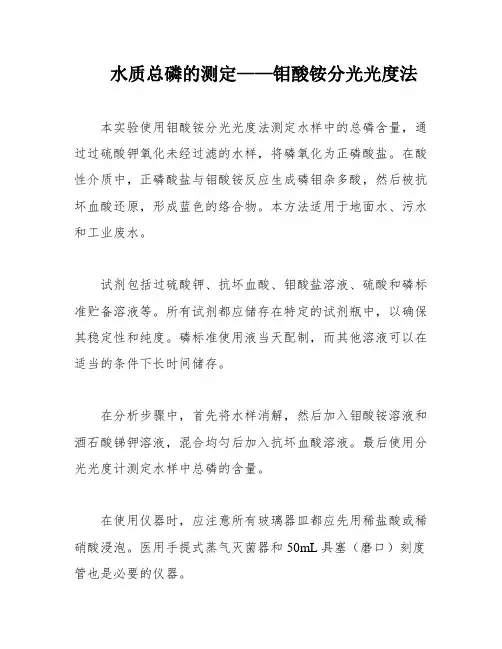 水质总磷的测定——钼酸铵分光光度法

本实验使用钼酸铵分光光度法测定水样中的总磷含量，通过过硫酸钾氧化未经过滤的水样，将磷氧化为正磷酸盐。在酸性介质中，正磷酸盐与钼酸铵反应生成磷钼杂多酸，然后被抗坏血酸还原，形成蓝色的络合物。本方法适用于地面水、污水和工业废水。

试剂包括过硫酸钾、抗坏血酸、钼酸盐溶液、硫酸和磷标准贮备溶液等。所有试剂都应储存在特定的试剂瓶中，以确保其稳定性和纯度。磷标准使用液当天配制，而其他溶液可以在适当的条件下长时间储存。

在分析步骤中，首先将水样消解，然后加入钼酸铵溶液和酒石酸锑钾溶液，混合均匀后加入抗坏血酸溶液。最后使用分光光度计测定水样中总磷的含量。

在使用仪器时，应注意所有玻璃器皿都应先用稀盐酸或稀硝酸浸泡。医用手提式蒸气灭菌器和 50mL 具塞（磨口）刻度管也是必要的仪器。